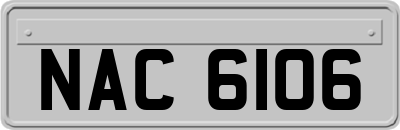 NAC 6106